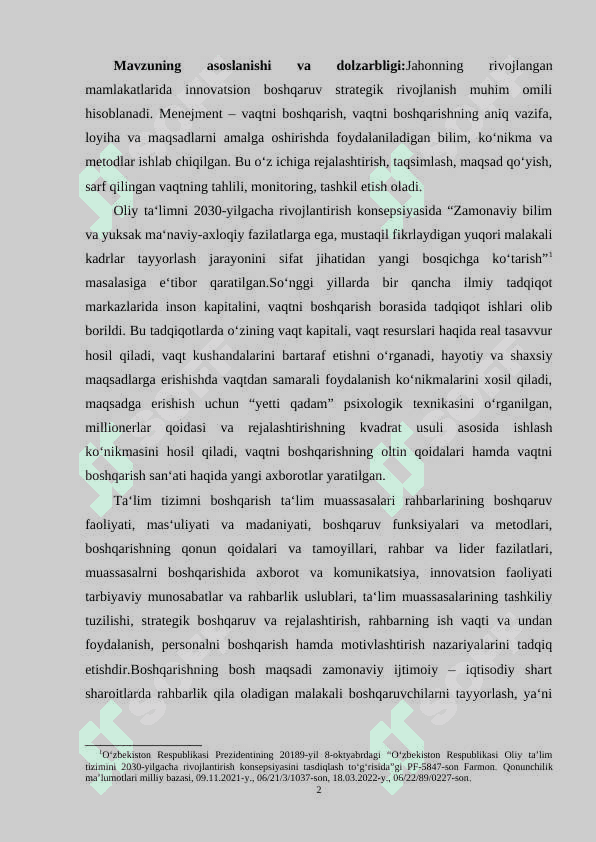 **Mavzuning asoslanishi va dolzarbligi:**Jahonning rivojlangan mamlakatlarida innovatsion boshqaruv strategik rivojlanish muhim omili hisoblanadi. Menejment – vaqtni boshqarish, vaqtni boshqarishning aniq vazifa, loyiha va maqsadlarni amalga oshirishda foydalaniladigan bilim, ko‘nikma va metodlar ishlab chiqilgan. Bu o‘z ichiga rejalashtirish, taqsimlash, maqsad qo‘yish, sarf qilingan vaqtning tahlili, monitoring, tashkil etish oladi.

Oliy ta‘limni 2030-yilgacha rivojlantirish konsepsiyasida “Zamonaviy bilim va yuksak ma‘naviy-axloqiy fazilatlarga ega, mustaqil fikrlaydigan yuqori malakali kadrlar tayyorlash jarayonini sifat jihatidan yangi bosqichga ko‘tarish”$^1$ masalasiga e‘tibor qaratilgan.So‘nggi yillarda bir qancha ilmiy tadqiqot markazlarida inson kapitalini, vaqtni boshqarish borasida tadqiqot ishlari olib borildi. Bu tadqiqotlarda o‘zining vaqt kapitali, vaqt resurslari haqida real tasavvur hosil qiladi, vaqt kushandalarini bartaraf etishni o‘rganadi, hayotiy va shaxsiy maqsadlarga erishishda vaqtdan samarali foydalanish ko‘nikmalarini xosil qiladi, maqsadga erishish uchun “yetti qadam” psixologik texnikasini o‘rganilgan, millionerlar qoidasi va rejalashtirishning kvadrat usuli asosida ishlash ko‘nikmasini hosil qiladi, vaqtni boshqarishning oltin qoidalari hamda vaqtni boshqarish san‘ati haqida yangi axborotlar yaratilgan.

Ta‘lim tizimni boshqarish ta‘lim muassasalari rahbarlarining boshqaruv faoliyati, mas‘uliyati va madaniyati, boshqaruv funksiyalari va metodlari, boshqarishning qonun qoidalari va tamoyillari, rahbar va lider fazilatlari, muassasalrni boshqarishida axborot va komunikatsiya, innovatsion faoliyati tarbiyaviy munosabatlar va rahbarlik uslublari, ta‘lim muassasalarining tashkiliy tuzilishi, strategik boshqaruv va rejalashtirish, rahbarning ish vaqti va undan foydalanish, personalni boshqarish hamda motivlashtirish nazariyalarini tadqiq etishdir.Boshqarishning bosh maqsadi zamonaviy ijtimoiy – iqtisodiy shart sharoitlarda rahbarlik qila oladigan malakali boshqaruvchilarni tayyorlash, ya‘ni

$^1$O‘zbekiston Respublikasi Prezidentining 20189-yil 8-oktyabrdagi “O‘zbekiston Respublikasi Oliy ta’lim tizimini 2030-yilgacha rivojlantirish konsepsiyasini tasdiqlash to‘g‘risida”gi PF-5847-son Farmon. Qonunchilik ma’lumotlari milliy bazasi, 09.11.2021-y., 06/21/3/1037-son, 18.03.2022-y., 06/22/89/0227-son.

2